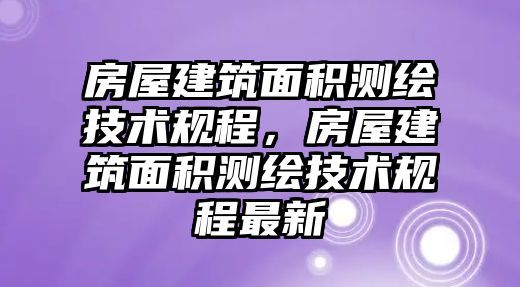 房屋建筑面积测绘技术规程，房屋建筑面积测绘技术规程最新